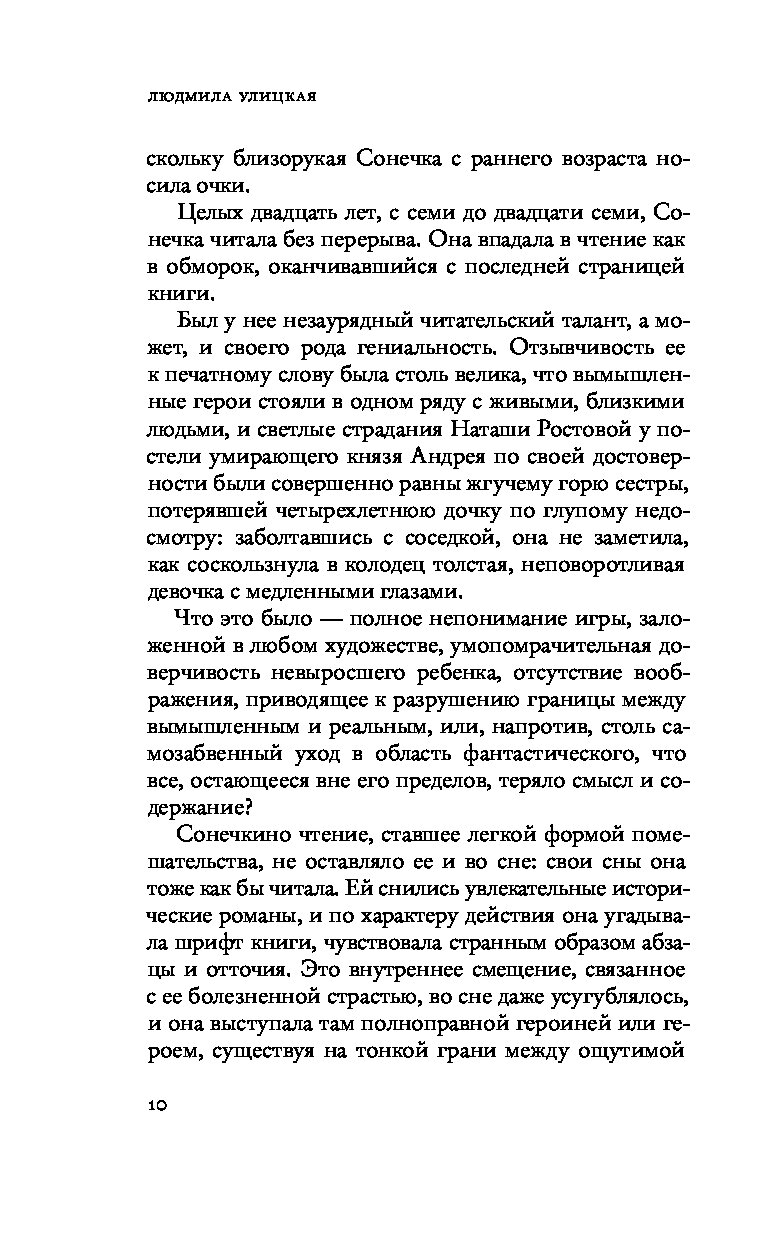 ЛЮДМИЛА УЛИЦКАЯ

скольку близорукая Сонечка с раннего возраста носила очки.

Целых двадцать лет, с семи до двадцати семи, Сонечка читала без перерыва. Она впадала в чтение как в обморок, оканчивавшийся с последней страницей книги.

Был у нее незаурядный читательский талант, а может, и своего рода гениальность. Отзывчивость ее к печатному слову была столь велика, что вымышленные герои стояли в одном ряду с живыми, близкими людьми, и светлые страдания Наташи Ростовой у постели умирающего князя Андрея по своей достоверности были совершенно равны жгучему горю сестры, потерявшей четырехлетнюю дочку по глупому недосмотру: заболтавшись с соседкой, она не заметила, как соскользнула в колодец толстая, неповоротливая девочка с медленными глазами.

Что это было — полное непонимание игры, заложенной в любом художестве, умопомрачительная доверчивость невыросшего ребенка, отсутствие воображения, приводящее к разрушению границы между вымышленным и реальным, или, напротив, столь самозабвенный уход в область фантастического, что все, остающееся вне его пределов, теряло смысл и содержание?

Сонечкино чтение, ставшее легкой формой помешательства, не оставляло ее и во сне: свои сны она тоже как бы читала. Ей снились увлекательные исторические романы, и по характеру действия она угадывала шрифт книги, чувствовала странным образом абзацы и отточия. Это внутреннее смещение, связанное с ее болезненной страстью, во сне даже усугублялось, и она выступала там полноправной героиней или героем, существуя на тонкой грани между ощутимой

10